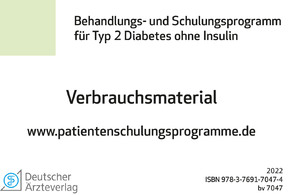 Behandlungs- und Schulungsprogramm für Typ 2 Diabetes ohne Insulin

Verbrauchsmaterial

www.patientenschulungsprogramme.de

Deutscher Ärzteverlag

2022
ISBN 978-3-7691-7047-4
bv 7047